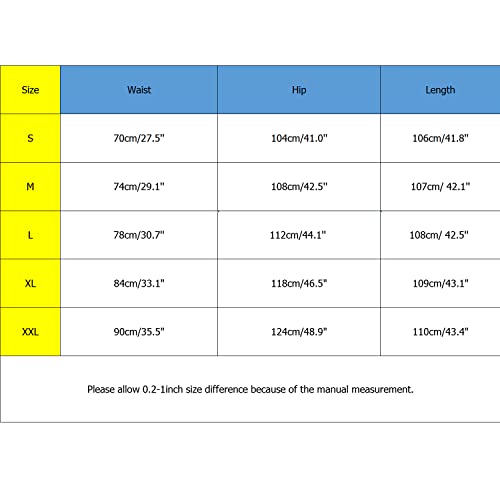 | Size | Waist | Hip | Length |
|---|---|---|---|
| S | 70cm/27.5" | 104cm/41.0" | 106cm/41.8" |
| M | 74cm/29.1" | 108cm/42.5" | 107cm/ 42.1" |
| L | 78cm/30.7" | 112cm/44.1" | 108cm/ 42.5" |
| XL | 84cm/33.1" | 118cm/46.5" | 109cm/43.1" |
| XXL | 90cm/35.5" | 124cm/48.9" | 110cm/43.4" |

Please allow 0.2-1inch size difference because of the manual measurement.